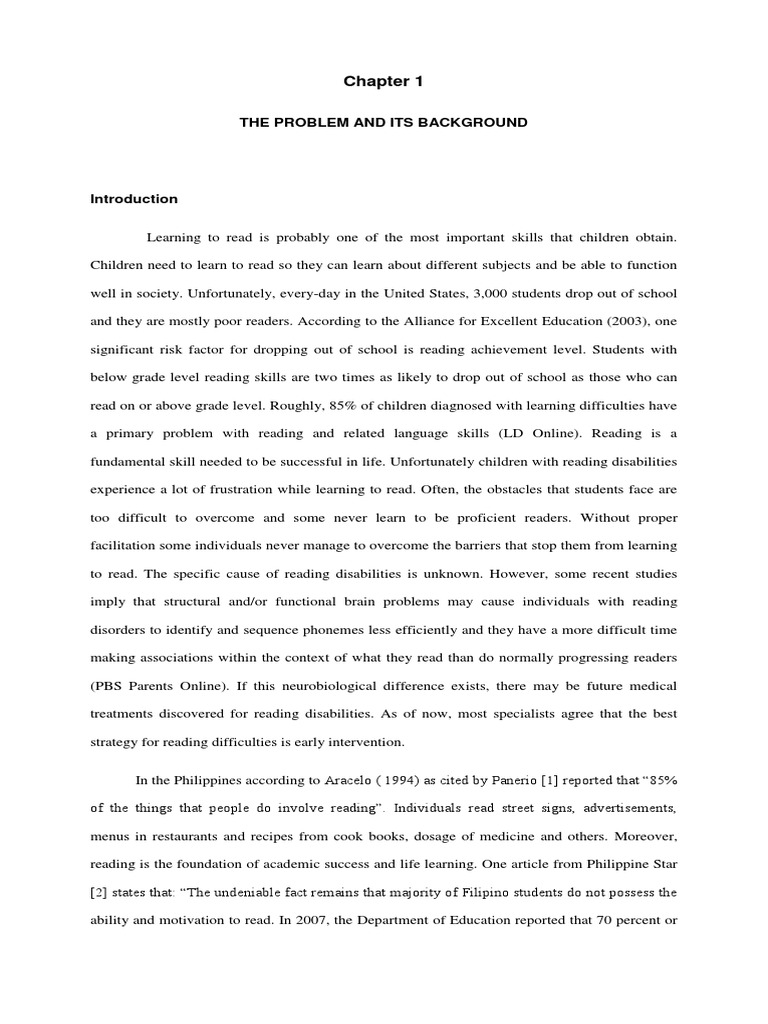 Chapter 1

THE PROBLEM AND ITS BACKGROUND

Introduction

Learning to read is probably one of the most important skills that children obtain. Children need to learn to read so they can learn about different subjects and be able to function well in society. Unfortunately, every-day in the United States, 3,000 students drop out of school and they are mostly poor readers. According to the Alliance for Excellent Education (2003), one significant risk factor for dropping out of school is reading achievement level. Students with below grade level reading skills are two times as likely to drop out of school as those who can read on or above grade level. Roughly, 85% of children diagnosed with learning difficulties have a primary problem with reading and related language skills (LD Online). Reading is a fundamental skill needed to be successful in life. Unfortunately children with reading disabilities experience a lot of frustration while learning to read. Often, the obstacles that students face are too difficult to overcome and some never learn to be proficient readers. Without proper facilitation some individuals never manage to overcome the barriers that stop them from learning to read. The specific cause of reading disabilities is unknown. However, some recent studies imply that structural and/or functional brain problems may cause individuals with reading disorders to identify and sequence phonemes less efficiently and they have a more difficult time making associations within the context of what they read than do normally progressing readers (PBS Parents Online). If this neurobiological difference exists, there may be future medical treatments discovered for reading disabilities. As of now, most specialists agree that the best strategy for reading difficulties is early intervention.

In the Philippines according to Aracelo ( 1994) as cited by Panerio [1] reported that "85% of the things that people do involve reading". Individuals read street signs, advertisements, menus in restaurants and recipes from cook books, dosage of medicine and others. Moreover, reading is the foundation of academic success and life learning. One article from Philippine Star [2] states that: "The undeniable fact remains that majority of Filipino students do not possess the ability and motivation to read. In 2007, the Department of Education reported that 70 percent or